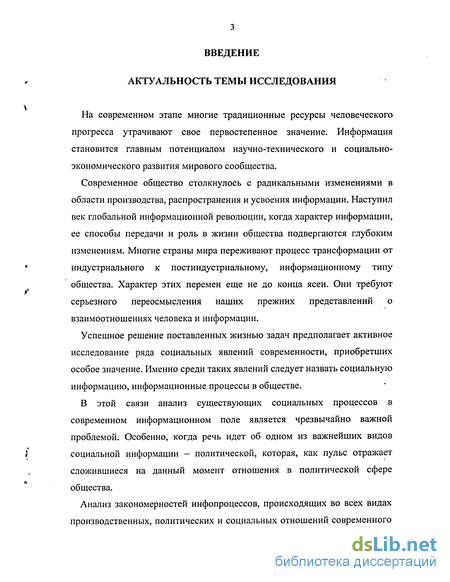 3

ВВЕДЕНИЕ

АКТУАЛЬНОСТЬ ТЕМЫ ИССЛЕДОВАНИЯ

На современном этапе многие традиционные ресурсы человеческого прогресса утрачивают свое первостепенное значение. Информация становится главным потенциалом научно-технического и социально-экономического развития мирового сообщества.

Современное общество столкнулось с радикальными изменениями в области производства, распространения и усвоения информации. Наступил век глобальной информационной революции, когда характер информации, ее способы передачи и роль в жизни общества подвергаются глубоким изменениям. Многие страны мира переживают процесс трансформации от индустриального к постиндустриальному, информационному типу общества. Характер этих перемен еще не до конца ясен. Они требуют серьезного переосмысления наших прежних представлений о взаимоотношениях человека и информации.

Успешное решение поставленных жизнью задач предполагает активное исследование ряда социальных явлений современности, приобретших особое значение. Именно среди таких явлений следует назвать социальную информацию, информационные процессы в обществе.

В этой связи анализ существующих социальных процессов в современном информационном поле является чрезвычайно важной проблемой. Особенно, когда речь идет об одном из важнейших видов социальной информации – политической, которая, как пульс отражает сложившиеся на данный момент отношения в политической сфере общества.

Анализ закономерностей инфопроцессов, происходящих во всех видах производственных, политических и социальных отношений современного

dsLib.net
библиотека диссертаций